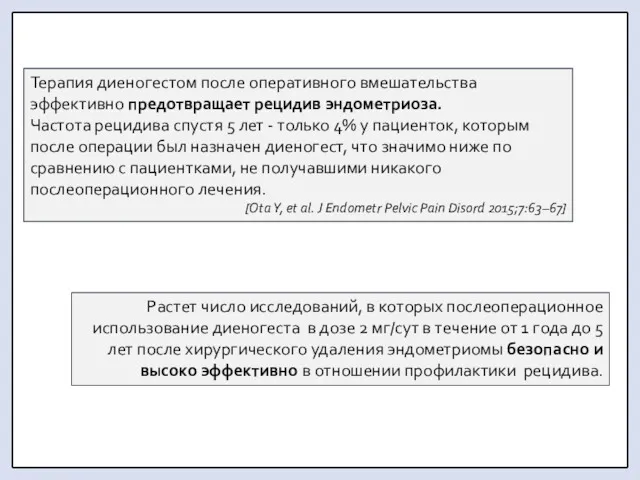 Терапия диеногестом после оперативного вмешательства эффективно предотвращает рецидив эндометриоза.
Частота рецидива спустя 5 лет - только 4% у пациенток, которым после операции был назначен диеногест, что значимо ниже по сравнению с пациентками, не получавшими никакого послеоперационного лечения.
[Ota Y, et al. J Endometr Pelvic Pain Disord 2015;7:63–67]

Растет число исследований, в которых послеоперационное использование диеногеста в дозе 2 мг/сут в течение от 1 года до 5 лет после хирургического удаления эндометриомы безопасно и высоко эффективно в отношении профилактики рецидива.